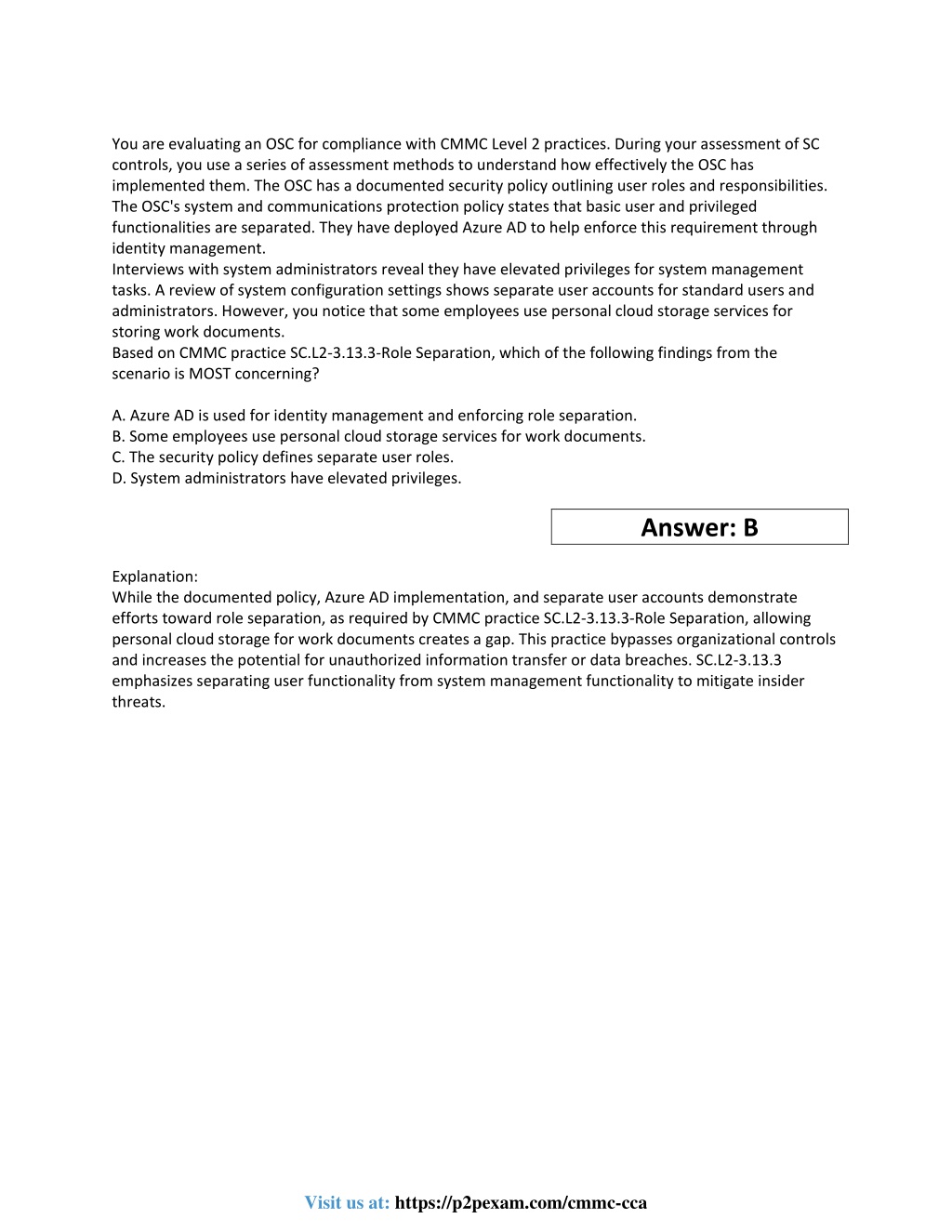 You are evaluating an OSC for compliance with CMMC Level 2 practices. During your assessment of SC controls, you use a series of assessment methods to understand how effectively the OSC has implemented them. The OSC has a documented security policy outlining user roles and responsibilities. The OSC's system and communications protection policy states that basic user and privileged functionalities are separated. They have deployed Azure AD to help enforce this requirement through identity management.
Interviews with system administrators reveal they have elevated privileges for system management tasks. A review of system configuration settings shows separate user accounts for standard users and administrators. However, you notice that some employees use personal cloud storage services for storing work documents.
Based on CMMC practice SC.L2-3.13.3-Role Separation, which of the following findings from the scenario is MOST concerning?

A. Azure AD is used for identity management and enforcing role separation.
B. Some employees use personal cloud storage services for work documents.
C. The security policy defines separate user roles.
D. System administrators have elevated privileges.

Answer: B

Explanation:
While the documented policy, Azure AD implementation, and separate user accounts demonstrate efforts toward role separation, as required by CMMC practice SC.L2-3.13.3-Role Separation, allowing personal cloud storage for work documents creates a gap. This practice bypasses organizational controls and increases the potential for unauthorized information transfer or data breaches. SC.L2-3.13.3 emphasizes separating user functionality from system management functionality to mitigate insider threats.

Visit us at: https://p2pexam.com/cmmc-cca